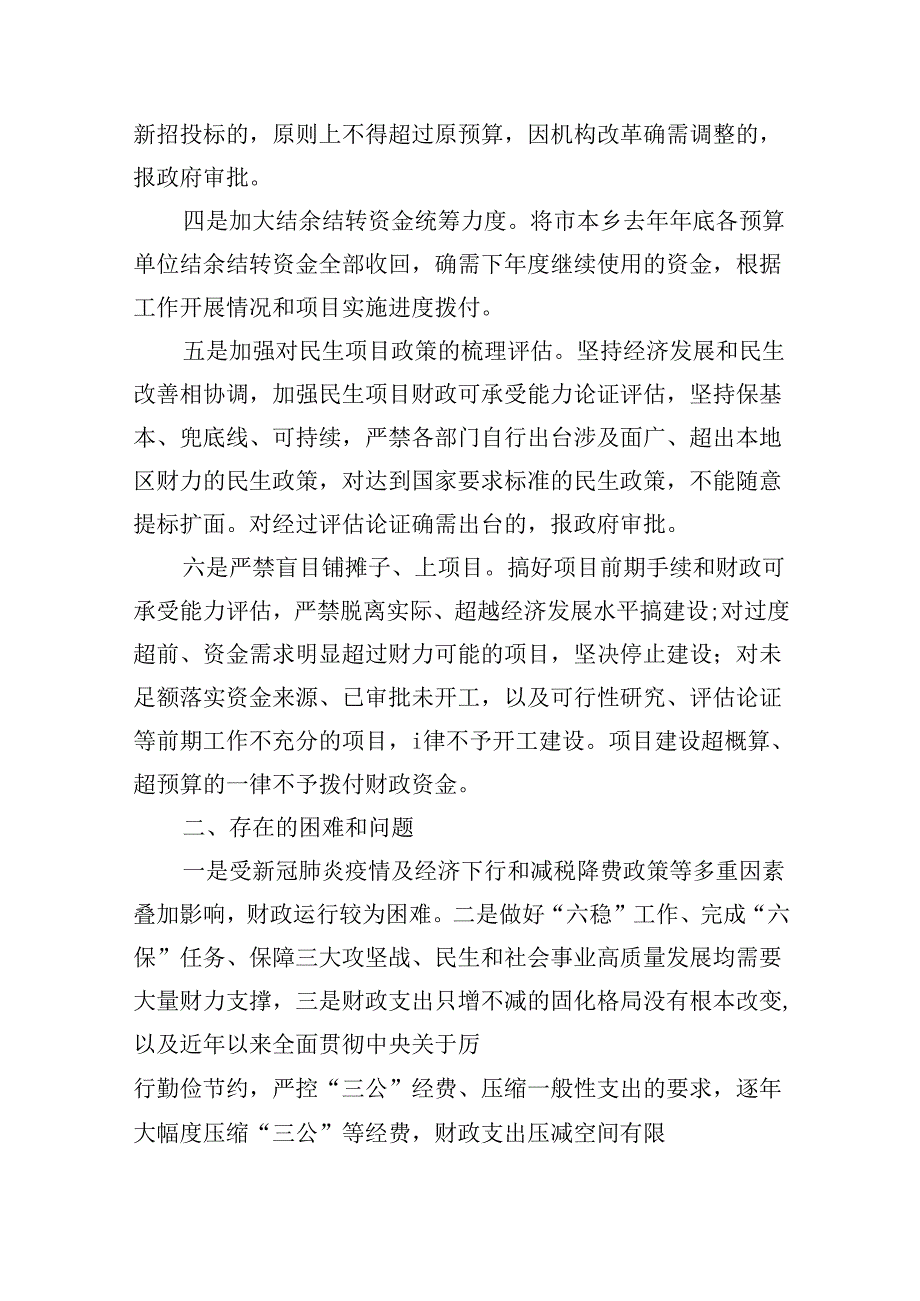 新招投标的，原则上不得超过原预算，因机构改革确需调整的，报政府审批。

四是加大结余结转资金统筹力度。将市本乡去年年底各预算单位结余结转资金全部收回，确需下年度继续使用的资金，根据工作开展情况和项目实施进度拨付。

五是加强对民生项目政策的梳理评估。坚持经济发展和民生改善相协调，加强民生项目财政可承受能力论证评估，坚持保基本、兜底线、可持续，严禁各部门自行出台涉及面广、超出本地区财力的民生政策，对达到国家要求标准的民生政策，不能随意提标扩面。对经过评估论证确需出台的，报政府审批。

六是严禁盲目铺摊子、上项目。搞好项目前期手续和财政可承受能力评估，严禁脱离实际、超越经济发展水平搞建设;对过度超前、资金需求明显超过财力可能的项目，坚决停止建设；对未足额落实资金来源、已审批未开工，以及可行性研究、评估论证等前期工作不充分的项目，i律不予开工建设。项目建设超概算、超预算的一律不予拨付财政资金。

二、存在的困难和问题

一是受新冠肺炎疫情及经济下行和减税降费政策等多重因素叠加影响，财政运行较为困难。二是做好“六稳”工作、完成“六保”任务、保障三大攻坚战、民生和社会事业高质量发展均需要大量财力支撑，三是财政支出只增不减的固化格局没有根本改变,以及近年以来全面贯彻中央关于厉

行勤俭节约，严控“三公”经费、压缩一般性支出的要求，逐年大幅度压缩“三公”等经费，财政支出压减空间有限